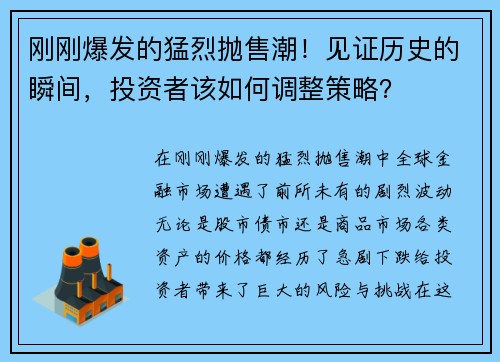 刚刚爆发的猛烈抛售潮！见证历史的瞬间，投资者该如何调整策略？

在刚刚爆发的猛烈抛售潮中全球金融市场遭遇了前所未有的剧烈波动无论是股市债市还是商品市场各类资产的价格都经历了急剧下跌给投资者带来了巨大的风险与挑战在这